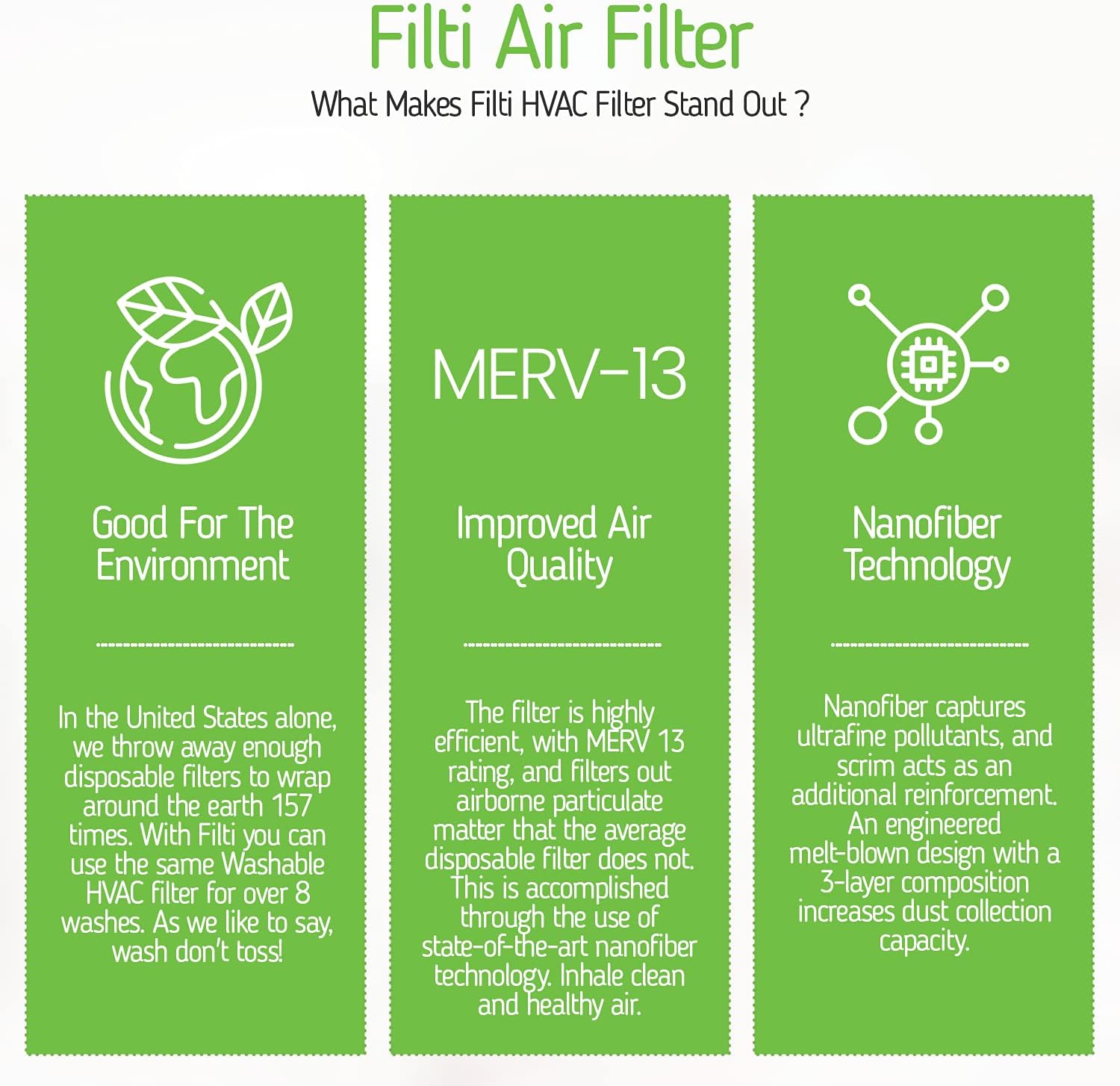 Filti Air Filter

What Makes Filti HVAC Filter Stand Out ?

Good For The Environment

In the United States alone, we throw away enough disposable filters to wrap around the earth 157 times. With Filti you can use the same Washable HVAC filter for over 8 washes. As we like to say, wash don't toss!

MERV-13

Improved Air Quality

The filter is highly efficient, with MERV 13 rating, and filters out airborne particulate matter that the average disposable filter does not. This is accomplished through the use of state-of-the-art nanofiber technology. Inhale clean and healthy air.

Nanofiber Technology

Nanofiber captures ultrafine pollutants, and scrim acts as an additional reinforcement. An engineered melt-blown design with a 3-layer composition increases dust collection capacity.